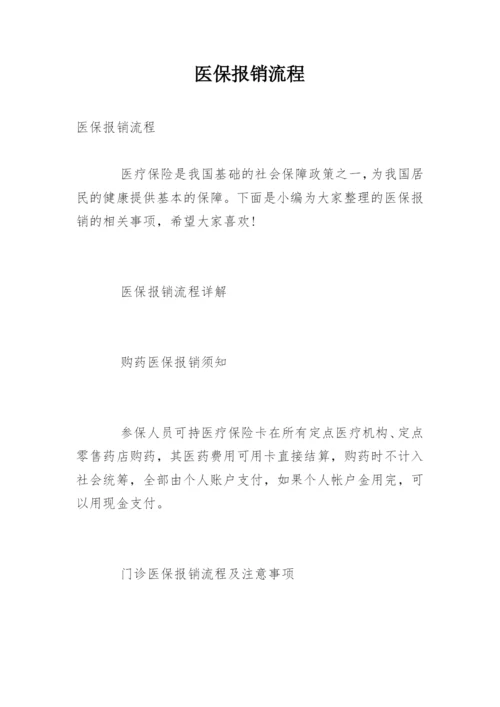 医保报销流程

医保报销流程

医疗保险是我国基础的社会保障政策之一，为我国居民的健康提供基本的保障。下面是小编为大家整理的医保报销的相关事项，希望大家喜欢！

医保报销流程详解

购药医保报销须知

参保人员可持医疗保险卡在所有定点医疗机构、定点零售药店购药，其医药费用可用卡直接结算，购药时不计入社会统筹，全部由个人账户支付，如果个人帐户金用完，可以用现金支付。

门诊医保报销流程及注意事项